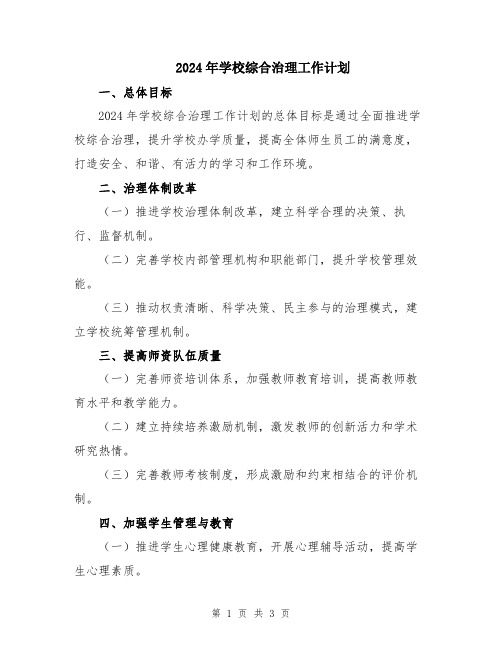 2024年学校综合治理工作计划

一、总体目标

2024年学校综合治理工作计划的总体目标是通过全面推进学校综合治理，提升学校办学质量，提高全体师生员工的满意度，打造安全、和谐、有活力的学习和工作环境。

二、治理体制改革

（一）推进学校治理体制改革，建立科学合理的决策、执行、监督机制。

（二）完善学校内部管理机构和职能部门，提升学校管理效能。

（三）推动权责清晰、科学决策、民主参与的治理模式，建立学校统筹管理机制。

三、提高师资队伍质量

（一）完善师资培训体系，加强教师教育培训，提高教师教育水平和教学能力。

（二）建立持续培养激励机制，激发教师的创新活力和学术研究热情。

（三）完善教师考核制度，形成激励和约束相结合的评价机制。

四、加强学生管理与教育

（一）推进学生心理健康教育，开展心理辅导活动，提高学生心理素质。

第 1 页 共 3 页